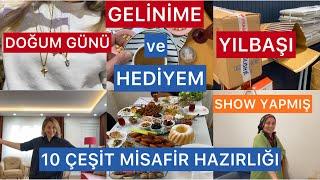 GELİNİME

DOĞUM GÜNÜ

ve

YILBAŞI

HEDİYEM

SHOW YAPMIŞ

10 ÇEŞİT MİSAFİR HAZIRLIĞI